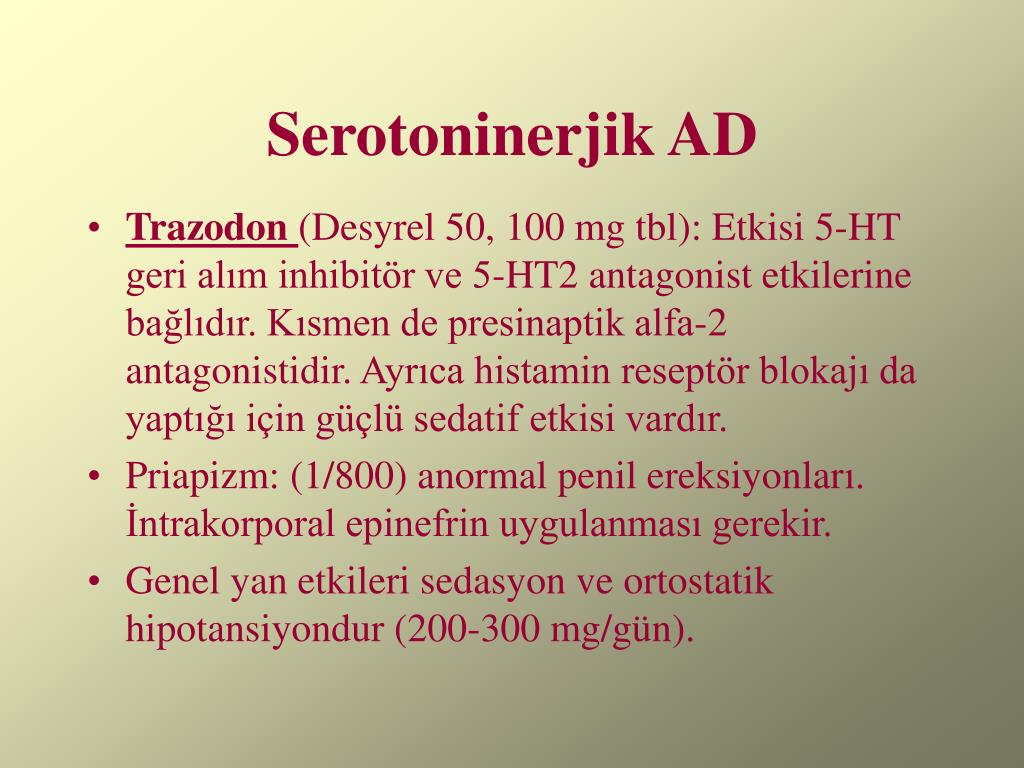 Serotoninerjik AD

• Trazodon (Desyrel 50, 100 mg tbl): Etkisi 5-HT geri alım inhibitör ve 5-HT2 antagonist etkilerine bağlıdır. Kısmen de presinaptik alfa-2 antagonistidir. Ayrıca histamin reseptör blokajı da yaptığı için güçlü sedatif etkisi vardır.

• Priapizm: (1/800) anormal penil ereksiyonları. İntrakorporal epinefrin uygulanması gerekir.

• Genel yan etkileri sedasyon ve ortostatik hipotansiyondur (200-300 mg/gün).